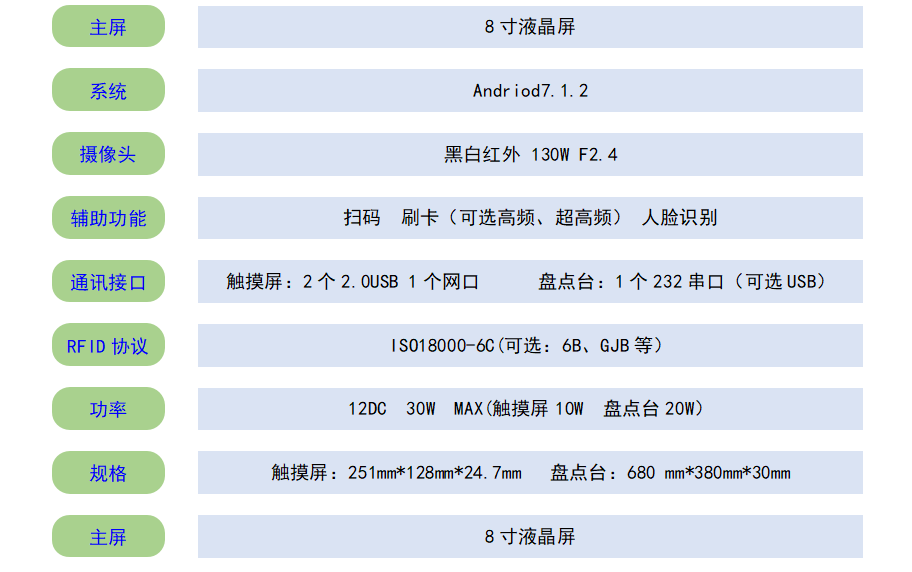 主屏 8寸液晶屏

系统 Andriod7.1.2

摄像头 黑白红外 130W F2.4

辅助功能 扫码 刷卡（可选高频、超高频） 人脸识别

通讯接口 触摸屏：2个2.0USB 1个网口 盘点台：1个232串口（可选USB）

RFID协议 ISO18000-6C(可选：6B、GJB等)

功率 12DC 30W MAX(触摸屏10W 盘点台20W)

规格 触摸屏：251mm*128mm*24.7mm 盘点台：680 mm*380mm*30mm

主屏 8寸液晶屏